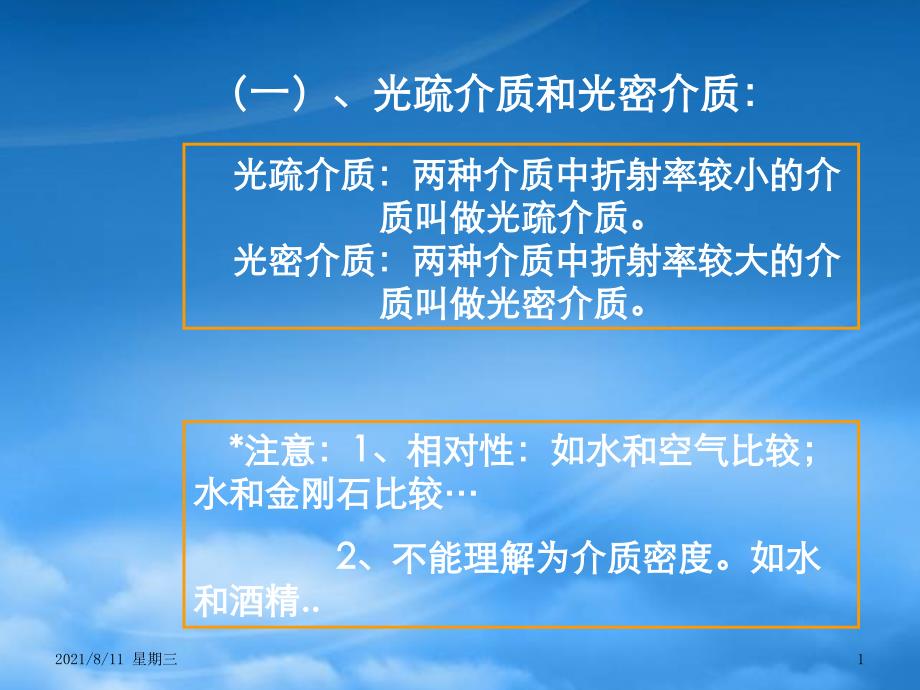 （一）、光疏介质和光密介质：

光疏介质：两种介质中折射率较小的介质叫做光疏介质。
光密介质：两种介质中折射率较大的介质叫做光密介质。

*注意：1、相对性：如水和空气比较；水和金刚石比较…

2、不能理解为介质密度。如水和酒精..

2021/8/11 星期三

1